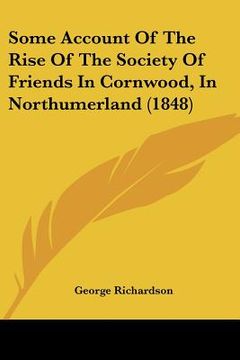 Some Account Of The Rise Of The Society Of Friends In Cornwood, In Northumerland (1848)

George Richardson